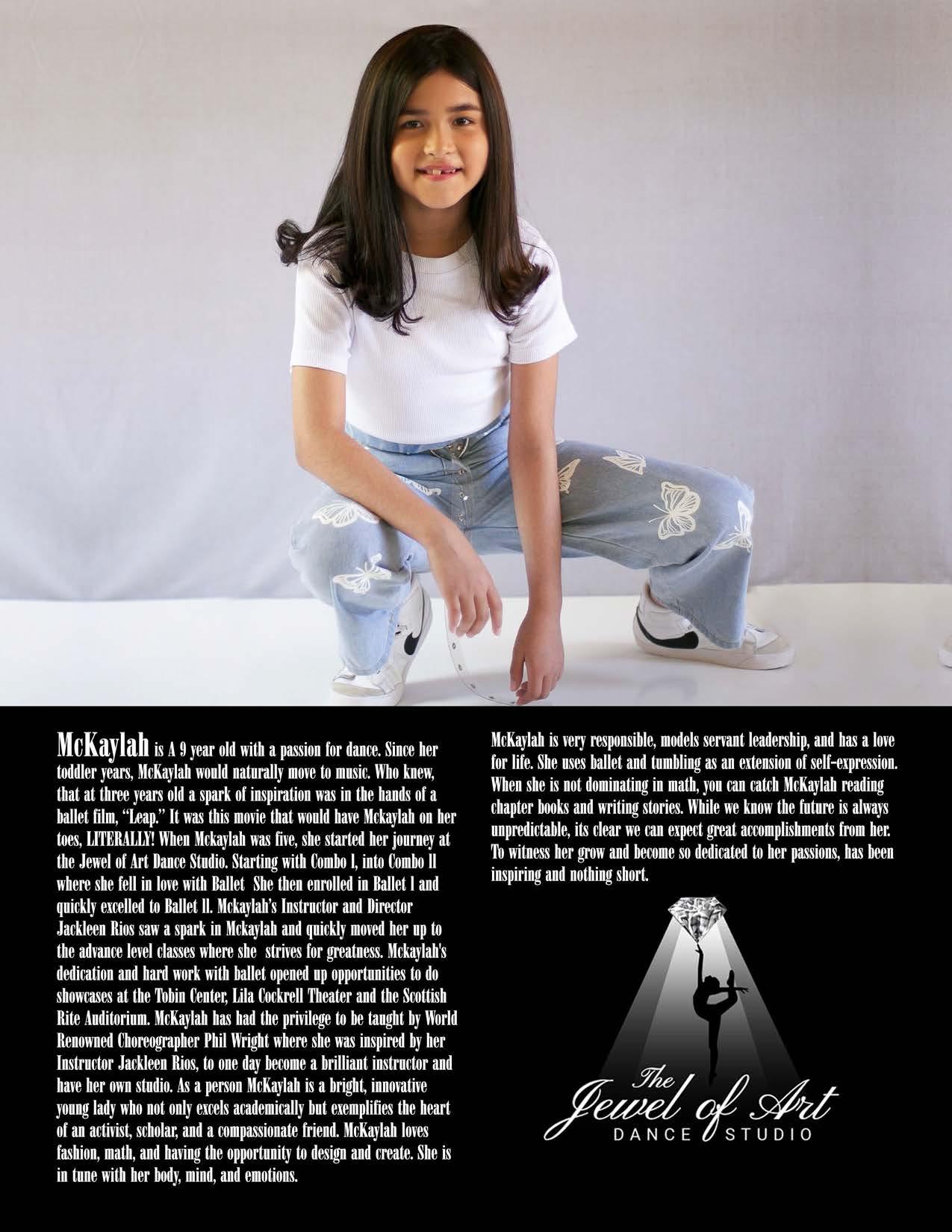 McKaylah is A 9 year old with a passion for dance. Since her toddler years, McKaylah would naturally move to music. Who knew, that at three years old a spark of inspiration was in the hands of a ballet film, "Leap." It was this movie that would have Mckaylah on her toes, LITERALLY! When Mckaylah was five, she started her journey at the Jewel of Art Dance Studio. Starting with Combo l, into Combo ll where she fell in love with Ballet She then enrolled in Ballet l and quickly excelled to Ballet ll. Mckaylah's Instructor and Director Jackleen Rios saw a spark in Mckaylah and quickly moved her up to the advance level classes where she strives for greatness. Mckaylah's dedication and hard work with ballet opened up opportunities to do showcases at the Tobin Center, Lila Cockrell Theater and the Scottish Rite Auditorium. McKaylah has had the privilege to be taught by World Renowned Choreographer Phil Wright where she was inspired by her Instructor Jackleen Rios, to one day become a brilliant instructor and have her own studio. As a person McKaylah is a bright, innovative young lady who not only excels academically but exemplifies the heart of an activist, scholar, and a compassionate friend. McKaylah loves fashion, math, and having the opportunity to design and create. She is in tune with her body, mind, and emotions.

McKaylah is very responsible, models servant leadership, and has a love for life. She uses ballet and tumbling as an extension of self-expression. When she is not dominating in math, you can catch McKaylah reading chapter books and writing stories. While we know the future is always unpredictable, its clear we can expect great accomplishments from her. To witness her grow and become so dedicated to her passions, has been inspiring and nothing short.

The
Jewel of Art
DANCE STUDIO